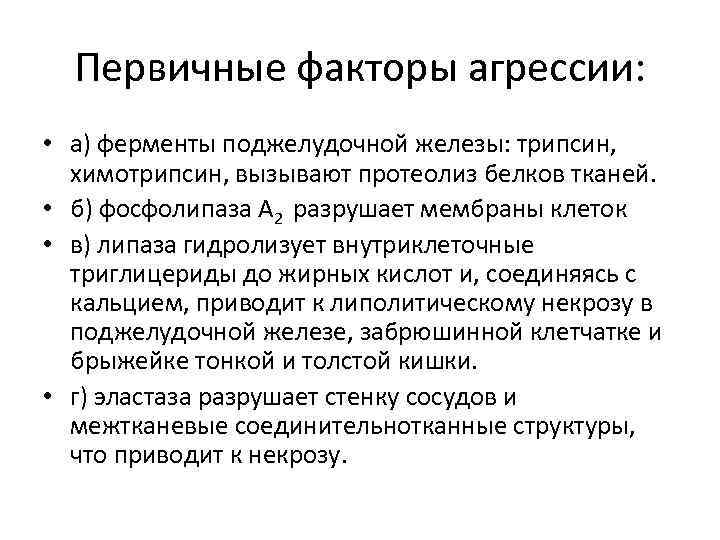 Первичные факторы агрессии:

• а) ферменты поджелудочной железы: трипсин, химотрипсин, вызывают протеолиз белков тканей.
• б) фосфолипаза $A_2$ разрушает мембраны клеток
• в) липаза гидролизует внутриклеточные триглицериды до жирных кислот и, соединяясь с кальцием, приводит к липолитическому некрозу в поджелудочной железе, забрюшинной клетчатке и брыжейке тонкой и толстой кишки.
• г) эластаза разрушает стенку сосудов и межтканевые соединительнотканные структуры, что приводит к некрозу.